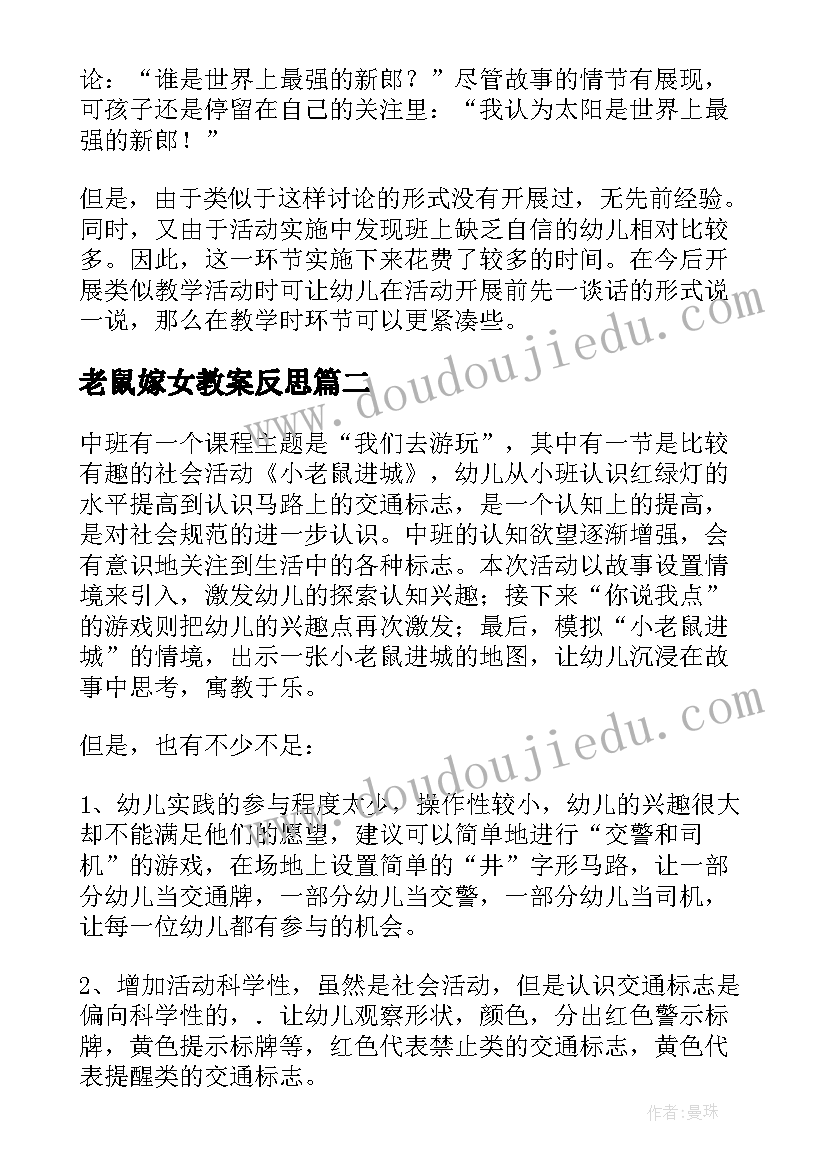 论：“谁是世界上最强的新郎？”尽管故事的情节有展现，可孩子还是停留在自己的关注里：“我认为太阳是世界上最强的新郎！”

但是，由于类似于这样讨论的形式没有开展过，无先前经验。同时，又由于活动实施中发现班上缺乏自信的幼儿相对比较多。因此，这一环节实施下来花费了较多的时间。在今后开展类似教学活动时可让幼儿在活动开展前先一谈话的形式说一说，那么在教学时环节可以更紧凑些。

老鼠嫁女教案反思篇二

中班有一个课程主题是“我们去游玩”，其中有一节是比较有趣的社会活动《小老鼠进城》，幼儿从小班认识红绿灯的水平提高到认识马路上的交通标志，是一个认知上的提高，是对社会规范的进一步认识。中班的认知欲望逐渐增强，会有意识地关注到生活中的各种标志。本次活动以故事设置情境来引入，激发幼儿的探索认知兴趣；接下来“你说我点”的游戏则把幼儿的兴趣点再次激发；最后，模拟“小老鼠进城”的情境，出示一张小老鼠进城的地图，让幼儿沉浸在故事中思考，寓教于乐。

但是，也有不少不足：

1、幼儿实践的参与程度太少，操作性较小，幼儿的兴趣很大却不能满足他们的愿望，建议可以简单地进行“交警和司机”的游戏，在场地上设置简单的“井”字形马路，让一部分幼儿当交通牌，一部分幼儿当交警，一部分幼儿当司机，让每一位幼儿都有参与的机会。

2、增加活动科学性，虽然是社会活动，但是认识交通标志是偏向科学性的，．让幼儿观察形状，颜色，分出红色警示标牌，黄色提示标牌等，红色代表禁止类的交通标志，黄色代表提醒类的交通标志。

www.doudoujiedu.com

www.doudoujiedu.com

作者：曼珠